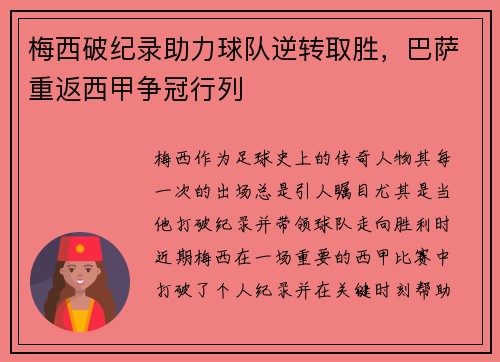 梅西破纪录助力球队逆转取胜，巴萨重返西甲争冠行列

梅西作为足球史上的传奇人物其每一次的出场总是引人瞩目尤其是当他打破纪录并带领球队走向胜利时近期梅西在一场重要的西甲比赛中打破了个人纪录并在关键时刻帮助